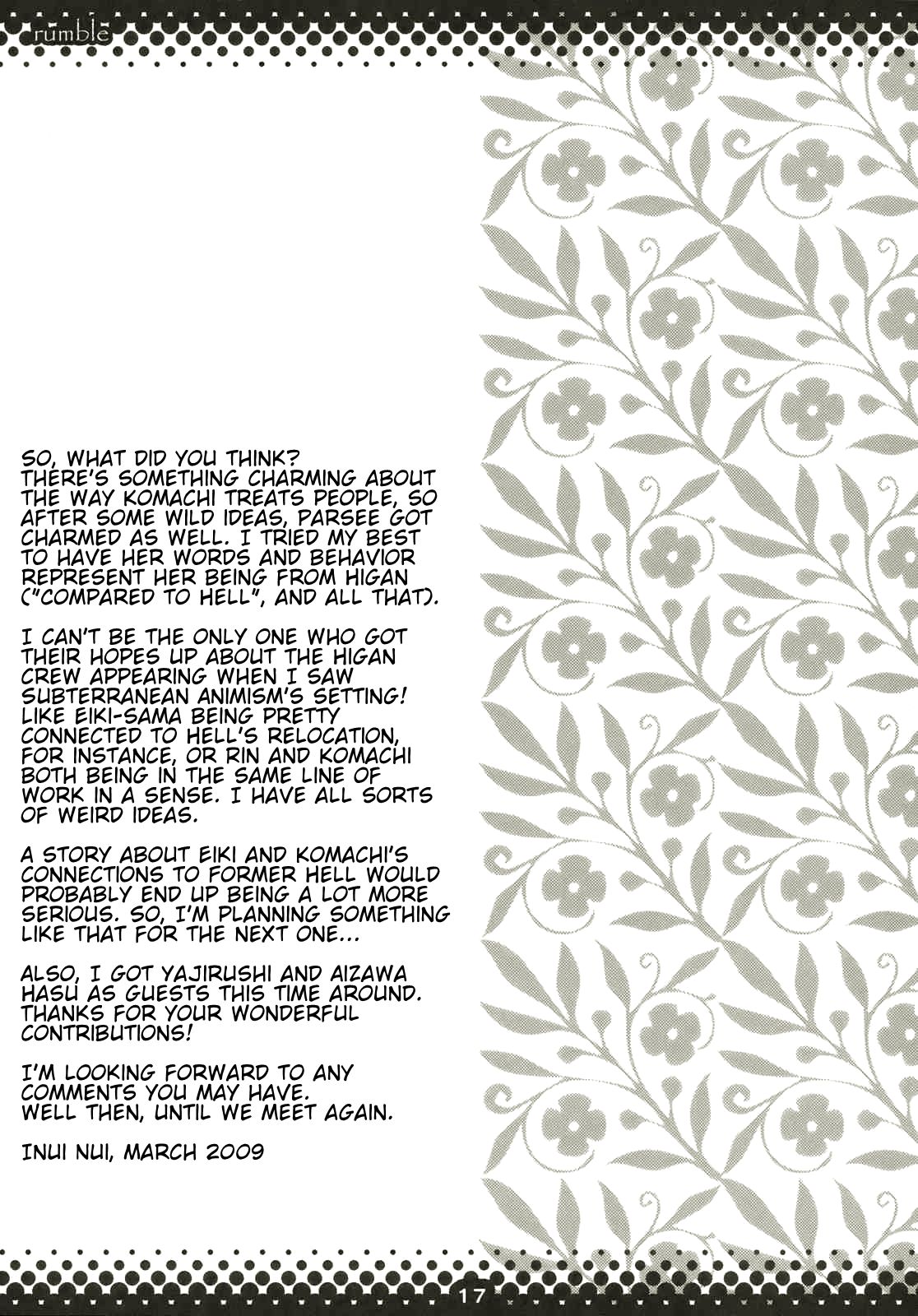 rumble

SO, WHAT DID YOU THINK? THERE'S SOMETHING CHARMING ABOUT THE WAY KOMACHI TREATS PEOPLE, SO AFTER SOME WILD IDEAS, PARSEE GOT CHARMED AS WELL. I TRIED MY BEST TO HAVE HER WORDS AND BEHAVIOR REPRESENT HER BEING FROM HIGAN ("COMPARED TO HELL", AND ALL THAT).

I CAN'T BE THE ONLY ONE WHO GOT THEIR HOPES UP ABOUT THE HIGAN CREW APPEARING WHEN I SAW SUBTERRANEAN ANIMISM'S SETTING! LIKE EIKI-SAMA BEING PRETTY CONNECTED TO HELL'S RELOCATION, FOR INSTANCE, OR RIN AND KOMACHI BOTH BEING IN THE SAME LINE OF WORK IN A SENSE. I HAVE ALL SORTS OF WEIRD IDEAS.

A STORY ABOUT EIKI AND KOMACHI'S CONNECTIONS TO FORMER HELL WOULD PROBABLY END UP BEING A LOT MORE SERIOUS. SO, I'M PLANNING SOMETHING LIKE THAT FOR THE NEXT ONE...

ALSO, I GOT YAJIRUSHI AND AIZAWA HASU AS GUESTS THIS TIME AROUND. THANKS FOR YOUR WONDERFUL CONTRIBUTIONS!

I'M LOOKING FORWARD TO ANY COMMENTS YOU MAY HAVE. WELL THEN, UNTIL WE MEET AGAIN.

INUI NUI, MARCH 2009

17